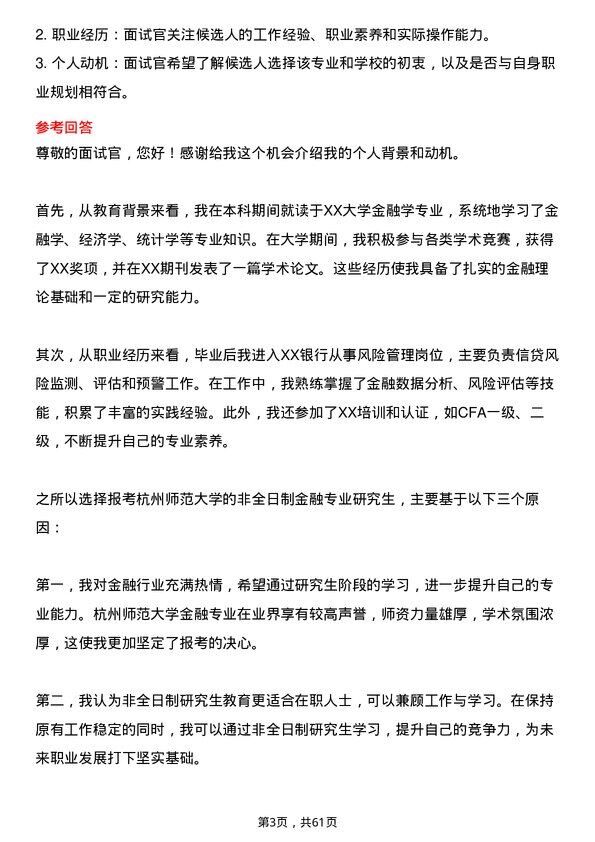 2. 职业经历：面试官关注候选人的工作经验、职业素养和实际操作能力。
3. 个人动机：面试官希望了解候选人选择该专业和学校的初衷，以及是否与自身职业规划相符合。

参考回答
尊敬的面试官，您好！感谢给我这个机会介绍我的个人背景和动机。

首先，从教育背景来看，我在本科期间就读于XX大学金融学专业，系统地学习了金融学、经济学、统计学等专业知识。在大学期间，我积极参与各类学术竞赛，获得了XX奖项，并在XX期刊发表了一篇学术论文。这些经历使我具备了扎实的金融理论基础和一定的研究能力。

其次，从职业经历来看，毕业后我进入XX银行从事风险管理岗位，主要负责信贷风险监测、评估和预警工作。在工作中，我熟练掌握了金融数据分析、风险评估等技能，积累了丰富的实践经验。此外，我还参加了XX培训和认证，如CFA一级、二级，不断提升自己的专业素养。

之所以选择报考杭州师范大学的非全日制金融专业研究生，主要基于以下三个原因：

第一，我对金融行业充满热情，希望通过研究生阶段的学习，进一步提升自己的专业能力。杭州师范大学金融专业在业界享有较高声誉，师资力量雄厚，学术氛围浓厚，这使我更加坚定了报考的决心。

第二，我认为非全日制研究生教育更适合在职人士，可以兼顾工作与学习。在保持原有工作稳定的同时，我可以通过非全日制研究生学习，提升自己的竞争力，为未来职业发展打下坚实基础。

第3页，共61页